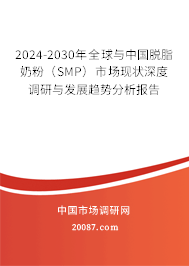 2024-2030年全球与中国脱脂奶粉（SMP）市场现状深度调研与发展趋势分析报告

中国市场调研网

20087.com